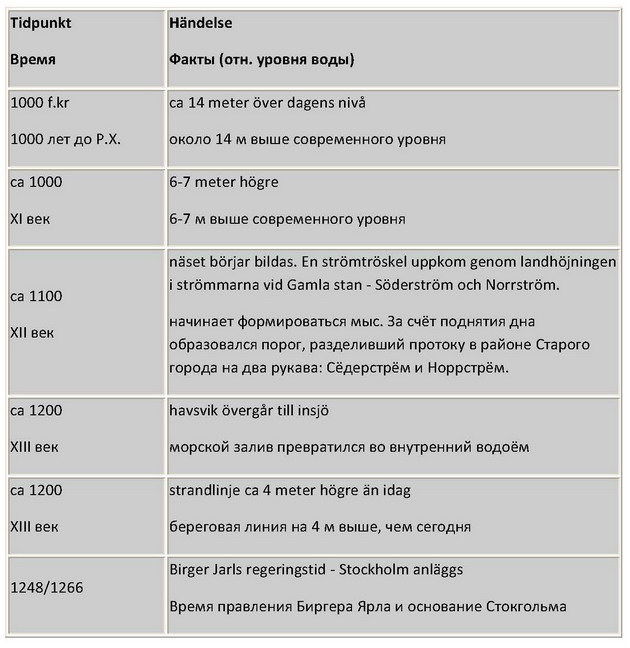 | Tidpunkt<br><br>Время | Händelse<br><br>Факты (отн. уровня воды) |
|---|---|
| 1000 f.kr<br><br>1000 лет до Р.Х. | ca 14 meter över dagens nivå<br><br>около 14 м выше современного уровня |
| ca 1000<br><br>XI век | 6-7 meter högre<br><br>6-7 м выше современного уровня |
| ca 1100<br><br>XII век | näset börjar bildas. En strömtröskel uppkom genom landhöjningen i strömmarna vid Gamla stan - Söderström och Norrström.<br><br>начинает формироваться мыс. За счёт поднятия дна образовался порог, разделивший протоку в районе Старого города на два рукава: Сёдерстрём и Норрстрём. |
| ca 1200<br><br>XIII век | havsvik övergår till insjö<br><br>морской залив превратился во внутренний водоём |
| ca 1200<br><br>XIII век | strandlinje ca 4 meter högre än idag<br><br>береговая линия на 4 м выше, чем сегодня |
| 1248/1266 | Birger Jarls regeringstid - Stockholm anläggs<br><br>Время правления Биргера Ярла и основание Стокгольма |